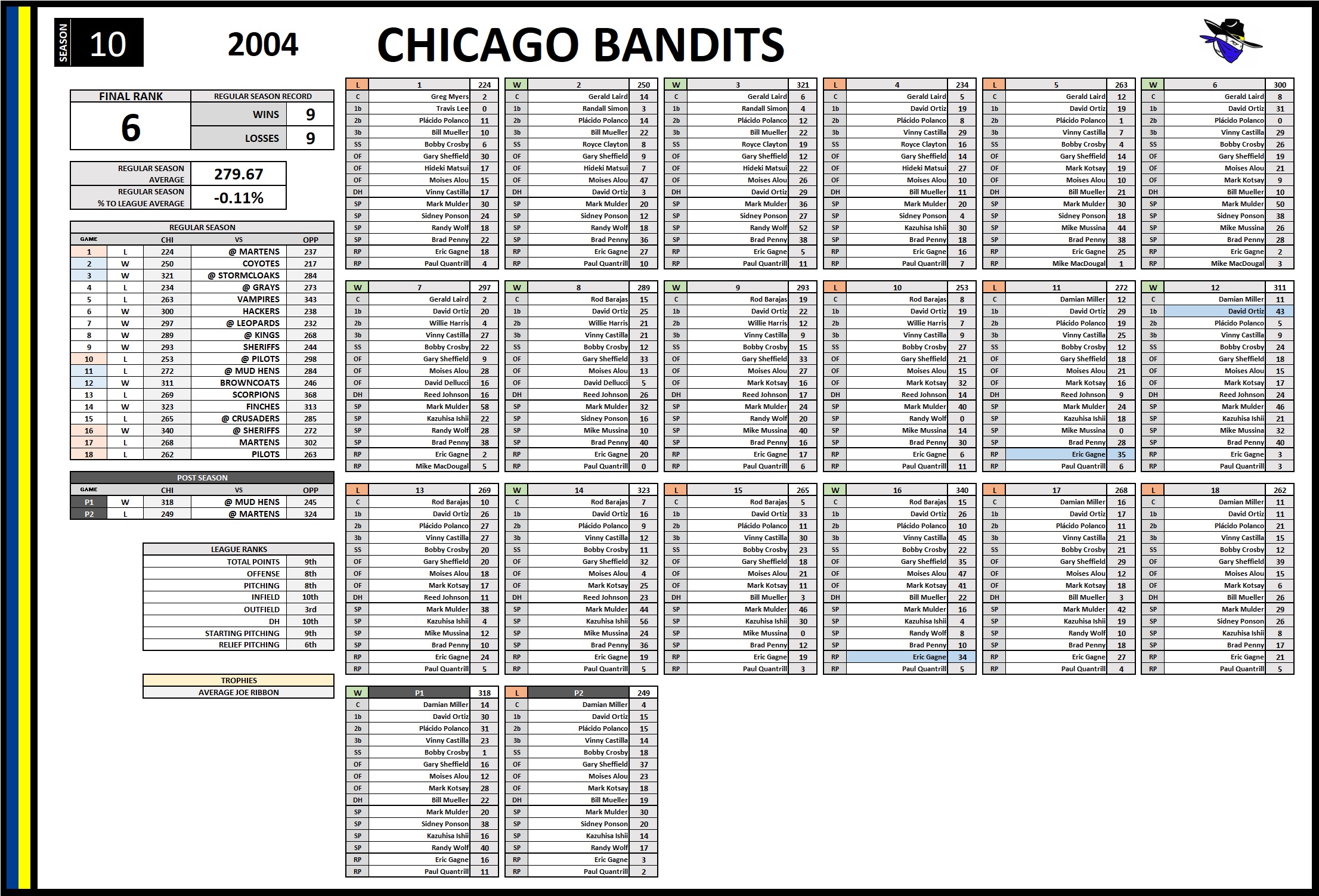 SEASON 10

2004

CHICAGO BANDITS

FINAL RANK
6

REGULAR SEASON RECORD
WINS 9
LOSSES 9

REGULAR SEASON AVERAGE 279.67
REGULAR SEASON % TO LEAGUE AVERAGE -0.11%

REGULAR SEASON
| GAME | | CHI | VS | OPP |
|---|---|---|---|---|
| 1 | L | 224 | @ MARTENS | 237 |
| 2 | W | 250 | COYOTES | 217 |
| 3 | W | 321 | @ STORMCLOAKS | 284 |
| 4 | L | 234 | @ GRAYS | 273 |
| 5 | L | 263 | VAMPIRES | 343 |
| 6 | W | 300 | HACKERS | 238 |
| 7 | W | 297 | @ LEOPARDS | 232 |
| 8 | W | 289 | @ KINGS | 268 |
| 9 | W | 293 | SHERIFFS | 244 |
| 10 | L | 253 | @ PILOTS | 298 |
| 11 | L | 272 | @ MUD HENS | 284 |
| 12 | W | 311 | BROWNCOATS | 246 |
| 13 | L | 269 | SCORPIONS | 368 |
| 14 | W | 323 | FINCHES | 313 |
| 15 | L | 265 | @ CRUSADERS | 285 |
| 16 | W | 340 | @ SHERIFFS | 272 |
| 17 | L | 268 | MARTENS | 302 |
| 18 | L | 262 | PILOTS | 263 |

POST SEASON
| GAME | | CHI | VS | OPP |
|---|---|---|---|---|
| P1 | W | 318 | @ MUD HENS | 245 |
| P2 | L | 249 | @ MARTENS | 324 |

LEAGUE RANKS
TOTAL POINTS 9th
OFFENSE 8th
PITCHING 8th
INFIELD 10th
OUTFIELD 3rd
DH 10th
STARTING PITCHING 9th
RELIEF PITCHING 6th

TROPHIES
AVERAGE JOE RIBBON

| L | 1 | 224 |
|---|---|---|
| C | Greg Myers | 2 |
| 1b | Travis Lee | 0 |
| 2b | Plácido Polanco | 11 |
| 3b | Bill Mueller | 10 |
| SS | Bobby Crosby | 6 |
| OF | Gary Sheffield | 30 |
| OF | Hideki Matsui | 17 |
| OF | Moises Alou | 15 |
| DH | Vinny Castilla | 17 |
| SP | Mark Mulder | 30 |
| SP | Sidney Ponson | 24 |
| SP | Randy Wolf | 18 |
| SP | Brad Penny | 22 |
| RP | Eric Gagne | 18 |
| RP | Paul Quantrill | 4 |

| W | 2 | 250 |
|---|---|---|
| C | Gerald Laird | 14 |
| 1b | Randall Simon | 3 |
| 2b | Plácido Polanco | 14 |
| 3b | Bill Mueller | 22 |
| SS | Royce Clayton | 8 |
| OF | Gary Sheffield | 9 |
| OF | Hideki Matsui | 17 |
| OF | Moises Alou | 47 |
| DH | David Ortiz | 3 |
| SP | Mark Mulder | 20 |
| SP | Sidney Ponson | 12 |
| SP | Randy Wolf | 18 |
| SP | Brad Penny | 36 |
| RP | Eric Gagne | 27 |
| RP | Paul Quantrill | 10 |

| W | 3 | 321 |
|---|---|---|
| C | Gerald Laird | 6 |
| 1b | Randall Simon | 4 |
| 2b | Plácido Polanco | 12 |
| 3b | Bill Mueller | 22 |
| SS | Royce Clayton | 19 |
| OF | Gary Sheffield | 12 |
| OF | Hideki Matsui | 22 |
| OF | Moises Alou | 26 |
| DH | David Ortiz | 29 |
| SP | Mark Mulder | 36 |
| SP | Sidney Ponson | 27 |
| SP | Randy Wolf | 52 |
| SP | Brad Penny | 38 |
| RP | Eric Gagne | 5 |
| RP | Paul Quantrill | 11 |

| L | 4 | 234 |
|---|---|---|
| C | Gerald Laird | 5 |
| 1b | David Ortiz | 19 |
| 2b | Plácido Polanco | 8 |
| 3b | Vinny Castilla | 29 |
| SS | Royce Clayton | 16 |
| OF | Gary Sheffield | 14 |
| OF | Hideki Matsui | 27 |
| OF | Moises Alou | 10 |
| DH | Bill Mueller | 11 |
| SP | Mark Mulder | 20 |
| SP | Sidney Ponson | 4 |
| SP | Kazuhisa Ishii | 30 |
| SP | Brad Penny | 18 |
| RP | Eric Gagne | 16 |
| RP | Paul Quantrill | 7 |

| L | 5 | 263 |
|---|---|---|
| C | Gerald Laird | 12 |
| 1b | David Ortiz | 19 |
| 2b | Plácido Polanco | 1 |
| 3b | Vinny Castilla | 7 |
| SS | Bobby Crosby | 4 |
| OF | Gary Sheffield | 14 |
| OF | Mark Kotsay | 19 |
| OF | Moises Alou | 10 |
| DH | Bill Mueller | 21 |
| SP | Mark Mulder | 30 |
| SP | Sidney Ponson | 18 |
| SP | Mike Mussina | 44 |
| SP | Brad Penny | 38 |
| RP | Eric Gagne | 25 |
| RP | Mike MacDougal | 1 |

| W | 6 | 300 |
|---|---|---|
| C | Gerald Laird | 8 |
| 1b | David Ortiz | 31 |
| 2b | Plácido Polanco | 0 |
| 3b | Vinny Castilla | 29 |
| SS | Bobby Crosby | 26 |
| OF | Gary Sheffield | 19 |
| OF | Moises Alou | 21 |
| OF | Mark Kotsay | 9 |
| DH | Bill Mueller | 10 |
| SP | Mark Mulder | 50 |
| SP | Sidney Ponson | 38 |
| SP | Mike Mussina | 26 |
| SP | Brad Penny | 28 |
| RP | Eric Gagne | 2 |
| RP | Mike MacDougal | 3 |

| W | 7 | 297 |
|---|---|---|
| C | Gerald Laird | 2 |
| 1b | David Ortiz | 20 |
| 2b | Willie Harris | 4 |
| 3b | Vinny Castilla | 27 |
| SS | Bobby Crosby | 22 |
| OF | Gary Sheffield | 9 |
| OF | Moises Alou | 28 |
| OF | David Dellucci | 16 |
| DH | Reed Johnson | 16 |
| SP | Mark Mulder | 58 |
| SP | Kazuhisa Ishii | 22 |
| SP | Randy Wolf | 28 |
| SP | Brad Penny | 38 |
| RP | Eric Gagne | 2 |
| RP | Mike MacDougal | 5 |

| W | 8 | 289 |
|---|---|---|
| C | Rod Barajas | 15 |
| 1b | David Ortiz | 25 |
| 2b | Willie Harris | 21 |
| 3b | Vinny Castilla | 21 |
| SS | Bobby Crosby | 12 |
| OF | Gary Sheffield | 33 |
| OF | Moises Alou | 13 |
| OF | David Dellucci | 5 |
| DH | Reed Johnson | 26 |
| SP | Mark Mulder | 32 |
| SP | Sidney Ponson | 16 |
| SP | Mike Mussina | 10 |
| SP | Brad Penny | 40 |
| RP | Eric Gagne | 20 |
| RP | Paul Quantrill | 0 |

| W | 9 | 293 |
|---|---|---|
| C | Rod Barajas | 19 |
| 1b | David Ortiz | 22 |
| 2b | Willie Harris | 12 |
| 3b | Vinny Castilla | 9 |
| SS | Bobby Crosby | 15 |
| OF | Gary Sheffield | 33 |
| OF | Moises Alou | 27 |
| OF | Mark Kotsay | 16 |
| DH | Reed Johnson | 17 |
| SP | Mark Mulder | 24 |
| SP | Randy Wolf | 20 |
| SP | Mike Mussina | 40 |
| SP | Brad Penny | 16 |
| RP | Eric Gagne | 17 |
| RP | Paul Quantrill | 6 |

| L | 10 | 253 |
|---|---|---|
| C | Rod Barajas | 8 |
| 1b | David Ortiz | 19 |
| 2b | Willie Harris | 7 |
| 3b | Vinny Castilla | 9 |
| SS | Bobby Crosby | 27 |
| OF | Gary Sheffield | 21 |
| OF | Moises Alou | 15 |
| OF | Mark Kotsay | 32 |
| DH | Reed Johnson | 14 |
| SP | Mark Mulder | 40 |
| SP | Randy Wolf | 0 |
| SP | Mike Mussina | 14 |
| SP | Brad Penny | 30 |
| RP | Eric Gagne | 6 |
| RP | Paul Quantrill | 11 |

| L | 11 | 272 |
|---|---|---|
| C | Damian Miller | 12 |
| 1b | David Ortiz | 29 |
| 2b | Plácido Polanco | 19 |
| 3b | Vinny Castilla | 25 |
| SS | Bobby Crosby | 12 |
| OF | Gary Sheffield | 18 |
| OF | Moises Alou | 21 |
| OF | Mark Kotsay | 16 |
| DH | Reed Johnson | 9 |
| SP | Mark Mulder | 24 |
| SP | Kazuhisa Ishii | 18 |
| SP | Mike Mussina | 0 |
| SP | Brad Penny | 28 |
| RP | Eric Gagne | 35 |
| RP | Paul Quantrill | 6 |

| W | 12 | 311 |
|---|---|---|
| C | Damian Miller | 11 |
| 1b | David Ortiz | 43 |
| 2b | Plácido Polanco | 5 |
| 3b | Vinny Castilla | 9 |
| SS | Bobby Crosby | 24 |
| OF | Gary Sheffield | 18 |
| OF | Moises Alou | 15 |
| OF | Mark Kotsay | 17 |
| DH | Reed Johnson | 24 |
| SP | Mark Mulder | 46 |
| SP | Kazuhisa Ishii | 21 |
| SP | Mike Mussina | 32 |
| SP | Brad Penny | 40 |
| RP | Eric Gagne | 3 |
| RP | Paul Quantrill | 3 |

| L | 13 | 269 |
|---|---|---|
| C | Rod Barajas | 10 |
| 1b | David Ortiz | 26 |
| 2b | Plácido Polanco | 27 |
| 3b | Vinny Castilla | 27 |
| SS | Bobby Crosby | 20 |
| OF | Gary Sheffield | 20 |
| OF | Moises Alou | 18 |
| OF | Mark Kotsay | 17 |
| DH | Reed Johnson | 11 |
| SP | Mark Mulder | 38 |
| SP | Kazuhisa Ishii | 4 |
| SP | Mike Mussina | 12 |
| SP | Brad Penny | 10 |
| RP | Eric Gagne | 24 |
| RP | Paul Quantrill | 5 |

| W | 14 | 323 |
|---|---|---|
| C | Rod Barajas | 7 |
| 1b | David Ortiz | 16 |
| 2b | Plácido Polanco | 9 |
| 3b | Vinny Castilla | 12 |
| SS | Bobby Crosby | 11 |
| OF | Gary Sheffield | 32 |
| OF | Moises Alou | 4 |
| OF | Mark Kotsay | 25 |
| DH | Reed Johnson | 23 |
| SP | Mark Mulder | 44 |
| SP | Kazuhisa Ishii | 56 |
| SP | Mike Mussina | 24 |
| SP | Brad Penny | 36 |
| RP | Eric Gagne | 19 |
| RP | Paul Quantrill | 5 |

| L | 15 | 265 |
|---|---|---|
| C | Rod Barajas | 5 |
| 1b | David Ortiz | 33 |
| 2b | Plácido Polanco | 11 |
| 3b | Vinny Castilla | 30 |
| SS | Bobby Crosby | 23 |
| OF | Gary Sheffield | 18 |
| OF | Moises Alou | 21 |
| OF | Mark Kotsay | 11 |
| DH | Bill Mueller | 3 |
| SP | Mark Mulder | 46 |
| SP | Kazuhisa Ishii | 30 |
| SP | Mike Mussina | 0 |
| SP | Brad Penny | 12 |
| RP | Eric Gagne | 19 |
| RP | Paul Quantrill | 3 |

| W | 16 | 340 |
|---|---|---|
| C | Rod Barajas | 15 |
| 1b | David Ortiz | 26 |
| 2b | Plácido Polanco | 10 |
| 3b | Vinny Castilla | 45 |
| SS | Bobby Crosby | 22 |
| OF | Gary Sheffield | 35 |
| OF | Moises Alou | 47 |
| OF | Mark Kotsay | 41 |
| DH | Bill Mueller | 22 |
| SP | Mark Mulder | 16 |
| SP | Kazuhisa Ishii | 4 |
| SP | Randy Wolf | 8 |
| SP | Brad Penny | 10 |
| RP | Eric Gagne | 34 |
| RP | Paul Quantrill | 5 |

| L | 17 | 268 |
|---|---|---|
| C | Damian Miller | 16 |
| 1b | David Ortiz | 17 |
| 2b | Plácido Polanco | 11 |
| 3b | Vinny Castilla | 21 |
| SS | Bobby Crosby | 21 |
| OF | Gary Sheffield | 29 |
| OF | Moises Alou | 12 |
| OF | Mark Kotsay | 18 |
| DH | Bill Mueller | 3 |
| SP | Mark Mulder | 42 |
| SP | Kazuhisa Ishii | 19 |
| SP | Randy Wolf | 10 |
| SP | Brad Penny | 18 |
| RP | Eric Gagne | 27 |
| RP | Paul Quantrill | 4 |

| L | 18 | 262 |
|---|---|---|
| C | Damian Miller | 11 |
| 1b | David Ortiz | 11 |
| 2b | Plácido Polanco | 21 |
| 3b | Vinny Castilla | 15 |
| SS | Bobby Crosby | 12 |
| OF | Gary Sheffield | 39 |
| OF | Moises Alou | 15 |
| OF | Mark Kotsay | 6 |
| DH | Bill Mueller | 26 |
| SP | Mark Mulder | 29 |
| SP | Sidney Ponson | 26 |
| SP | Kazuhisa Ishii | 8 |
| SP | Brad Penny | 17 |
| RP | Eric Gagne | 21 |
| RP | Paul Quantrill | 5 |

| W | P1 | 318 |
|---|---|---|
| C | Damian Miller | 14 |
| 1b | David Ortiz | 30 |
| 2b | Plácido Polanco | 31 |
| 3b | Vinny Castilla | 23 |
| SS | Bobby Crosby | 1 |
| OF | Gary Sheffield | 16 |
| OF | Moises Alou | 12 |
| OF | Mark Kotsay | 28 |
| DH | Bill Mueller | 22 |
| SP | Mark Mulder | 20 |
| SP | Sidney Ponson | 38 |
| SP | Kazuhisa Ishii | 16 |
| SP | Randy Wolf | 40 |
| RP | Eric Gagne | 16 |
| RP | Paul Quantrill | 11 |

| L | P2 | 249 |
|---|---|---|
| C | Damian Miller | 4 |
| 1b | David Ortiz | 15 |
| 2b | Plácido Polanco | 15 |
| 3b | Vinny Castilla | 14 |
| SS | Bobby Crosby | 18 |
| OF | Gary Sheffield | 37 |
| OF | Moises Alou | 23 |
| OF | Mark Kotsay | 18 |
| DH | Bill Mueller | 19 |
| SP | Mark Mulder | 30 |
| SP | Sidney Ponson | 20 |
| SP | Kazuhisa Ishii | 14 |
| SP | Randy Wolf | 17 |
| RP | Eric Gagne | 3 |
| RP | Paul Quantrill | 2 |